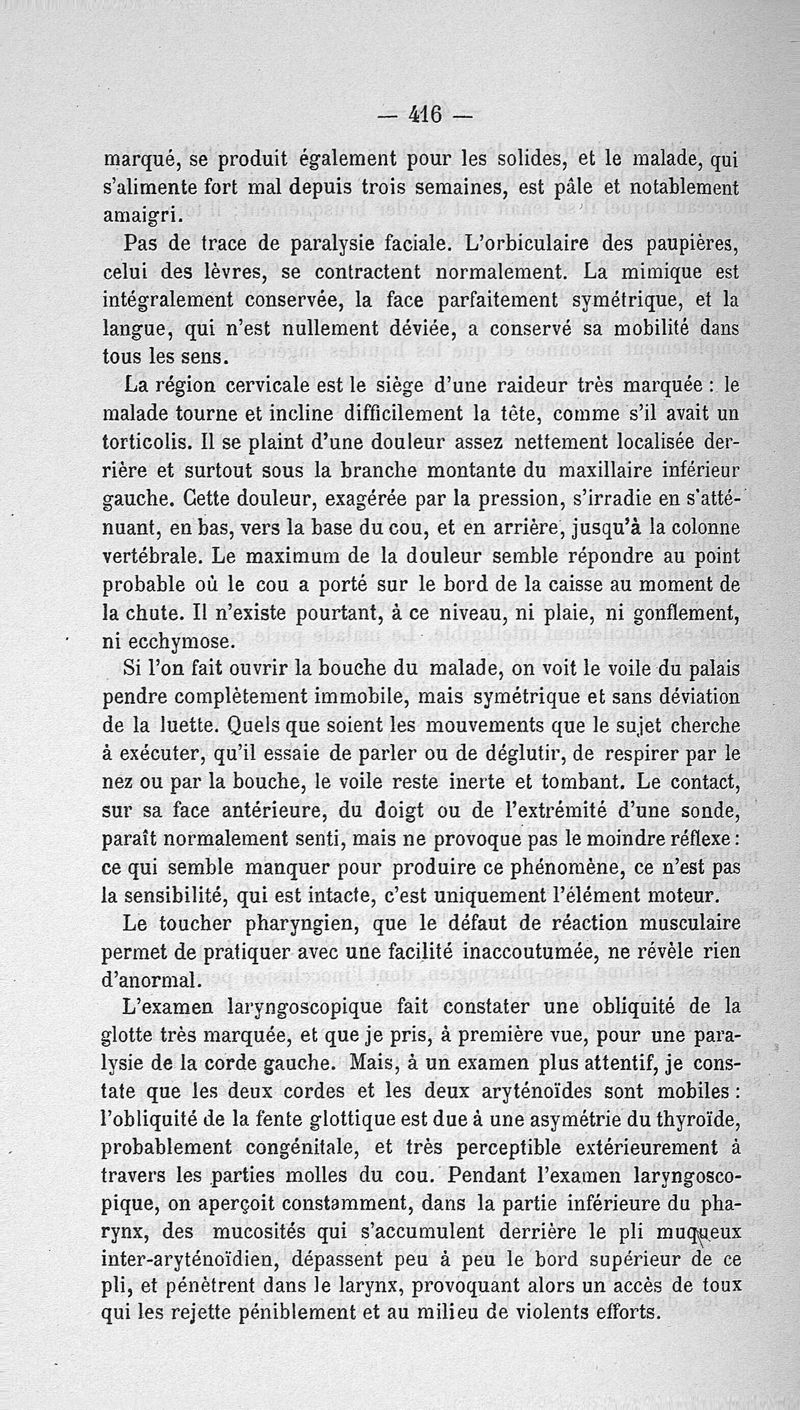 — 416 —

marqué, se produit également pour les solides, et le malade, qui s'alimente fort mal depuis trois semaines, est pâle et notablement amaigri.

Pas de trace de paralysie faciale. L'orbiculaire des paupières, celui des lèvres, se contractent normalement. La mimique est intégralement conservée, la face parfaitement symétrique, et la langue, qui n'est nullement déviée, a conservé sa mobilité dans tous les sens.

La région cervicale est le siège d'une raideur très marquée : le malade tourne et incline difficilement la tête, comme s'il avait un torticolis. Il se plaint d'une douleur assez nettement localisée derrière et surtout sous la branche montante du maxillaire inférieur gauche. Cette douleur, exagérée par la pression, s'irradie en s'atténuant, en bas, vers la base du cou, et en arrière, jusqu'à la colonne vertébrale. Le maximum de la douleur semble répondre au point probable où le cou a porté sur le bord de la caisse au moment de la chute. Il n'existe pourtant, à ce niveau, ni plaie, ni gonflement, ni ecchymose.

Si l'on fait ouvrir la bouche du malade, on voit le voile du palais pendre complètement immobile, mais symétrique et sans déviation de la luette. Quels que soient les mouvements que le sujet cherche à exécuter, qu'il essaie de parler ou de déglutir, de respirer par le nez ou par la bouche, le voile reste inerte et tombant. Le contact, sur sa face antérieure, du doigt ou de l'extrémité d'une sonde, paraît normalement senti, mais ne provoque pas le moindre réflexe : ce qui semble manquer pour produire ce phénomène, ce n'est pas la sensibilité, qui est intacte, c'est uniquement l'élément moteur.

Le toucher pharyngien, que le défaut de réaction musculaire permet de pratiquer avec une facilité inaccoutumée, ne révèle rien d'anormal.

L'examen laryngoscopique fait constater une obliquité de la glotte très marquée, et que je pris, à première vue, pour une paralysie de la corde gauche. Mais, à un examen plus attentif, je constate que les deux cordes et les deux aryténoïdes sont mobiles : l'obliquité de la fente glottique est due à une asymétrie du thyroïde, probablement congénitale, et très perceptible extérieurement à travers les parties molles du cou. Pendant l'examen laryngoscopique, on aperçoit constamment, dans la partie inférieure du pharynx, des mucosités qui s'accumulent derrière le pli muqueux inter-aryténoïdien, dépassent peu à peu le bord supérieur de ce pli, et pénètrent dans le larynx, provoquant alors un accès de toux qui les rejette péniblement et au milieu de violents efforts.